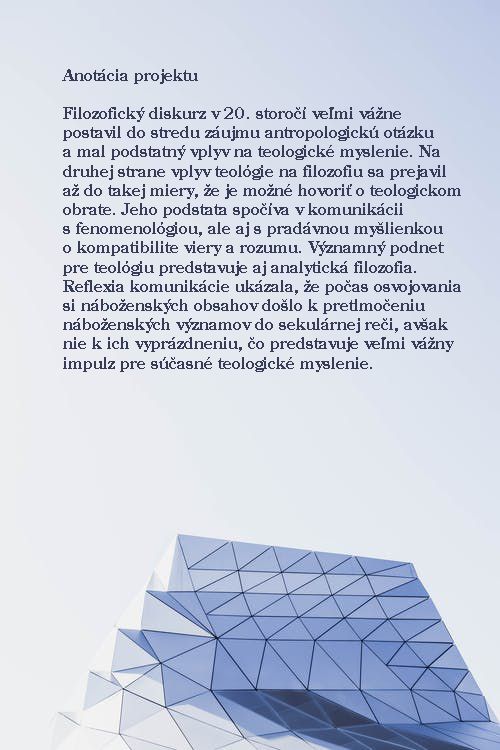 Anotácia projektu

Filozofický diskurz v 20. storočí veľmi vážne postavil do stredu záujmu antropologickú otázku a mal podstatný vplyv na teologické myslenie. Na druhej strane vplyv teológie na filozofiu sa prejavil až do takej miery, že je možné hovoriť o teologickom obrate. Jeho podstata spočíva v komunikácii s fenomenológiou, ale aj s pradávnou myšlienkou o kompatibilite viery a rozumu. Významný podnet pre teológiu predstavuje aj analytická filozofia. Reflexia komunikácie ukázala, že počas osvojovania si náboženských obsahov došlo k pretlmočeniu náboženských významov do sekulárnej reči, avšak nie k ich vyprázdneniu, čo predstavuje veľmi vážny impulz pre súčasné teologické myslenie.